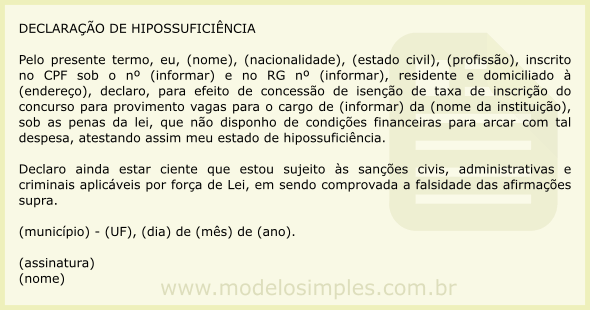 DECLARAÇÃO DE HIPOSSUFICIÊNCIA

Pelo presente termo, eu, (nome), (nacionalidade), (estado civil), (profissão), inscrito no CPF sob o nº (informar) e no RG nº (informar), residente e domiciliado à (endereço), declaro, para efeito de concessão de isenção de taxa de inscrição do concurso para provimento vagas para o cargo de (informar) da (nome da instituição), sob as penas da lei, que não disponho de condições financeiras para arcar com tal despesa, atestando assim meu estado de hipossuficiência.

Declaro ainda estar ciente que estou sujeito às sanções civis, administrativas e criminais aplicáveis por força de Lei, em sendo comprovada a falsidade das afirmações supra.

(município) - (UF), (dia) de (mês) de (ano).

(assinatura)
(nome)

www.modelosimples.com.br